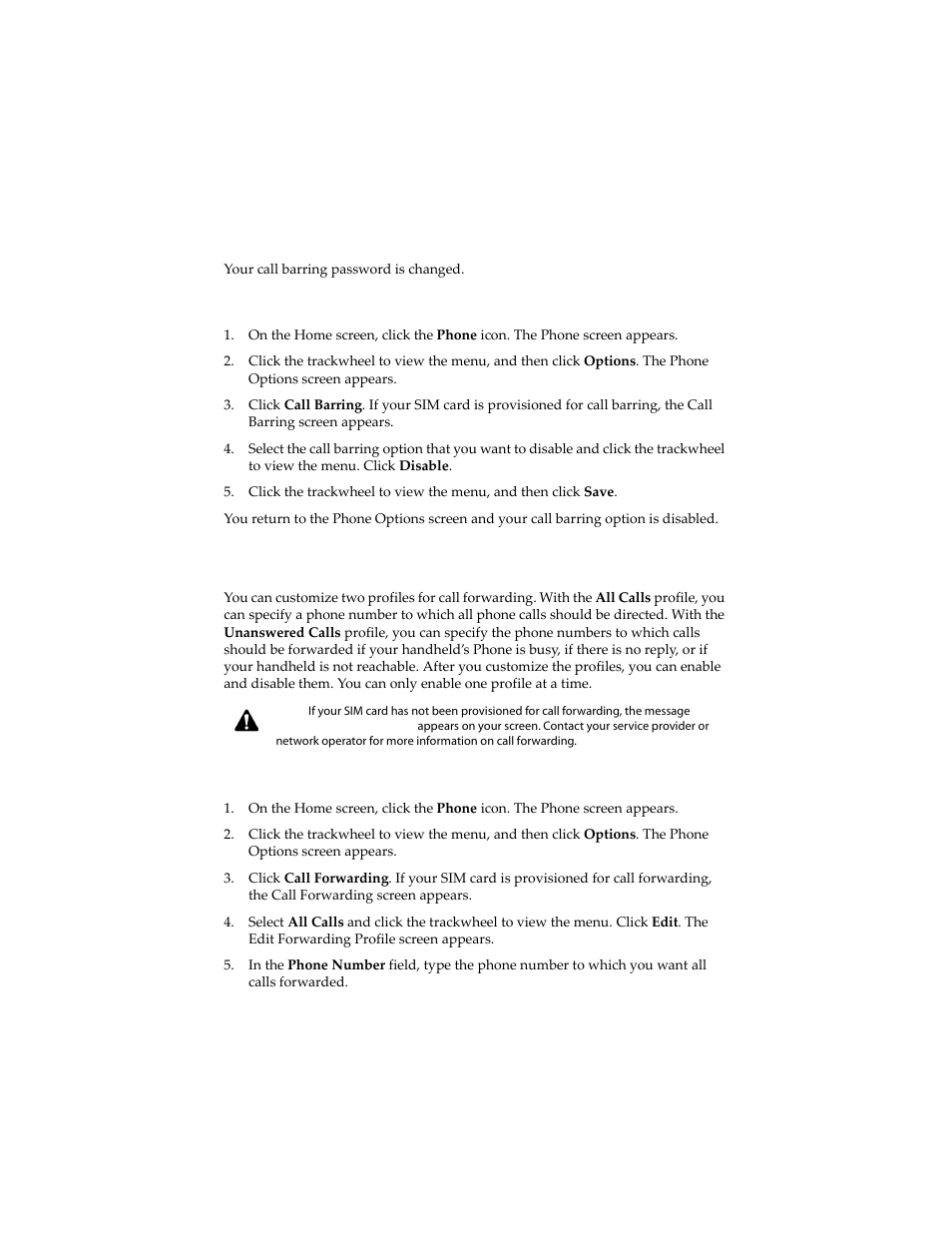 Your call barring password is changed.

1. On the Home screen, click the **Phone** icon. The Phone screen appears.
2. Click the trackwheel to view the menu, and then click **Options**. The Phone Options screen appears.
3. Click **Call Barring**. If your SIM card is provisioned for call barring, the Call Barring screen appears.
4. Select the call barring option that you want to disable and click the trackwheel to view the menu. Click **Disable**.
5. Click the trackwheel to view the menu, and then click **Save**.

You return to the Phone Options screen and your call barring option is disabled.

You can customize two profiles for call forwarding. With the **All Calls** profile, you can specify a phone number to which all phone calls should be directed. With the **Unanswered Calls** profile, you can specify the phone numbers to which calls should be forwarded if your handheld's Phone is busy, if there is no reply, or if your handheld is not reachable. After you customize the profiles, you can enable and disable them. You can only enable one profile at a time.

If your SIM card has not been provisioned for call forwarding, the message appears on your screen. Contact your service provider or network operator for more information on call forwarding.

1. On the Home screen, click the **Phone** icon. The Phone screen appears.
2. Click the trackwheel to view the menu, and then click **Options**. The Phone Options screen appears.
3. Click **Call Forwarding**. If your SIM card is provisioned for call forwarding, the Call Forwarding screen appears.
4. Select **All Calls** and click the trackwheel to view the menu. Click **Edit**. The Edit Forwarding Profile screen appears.
5. In the **Phone Number** field, type the phone number to which you want all calls forwarded.